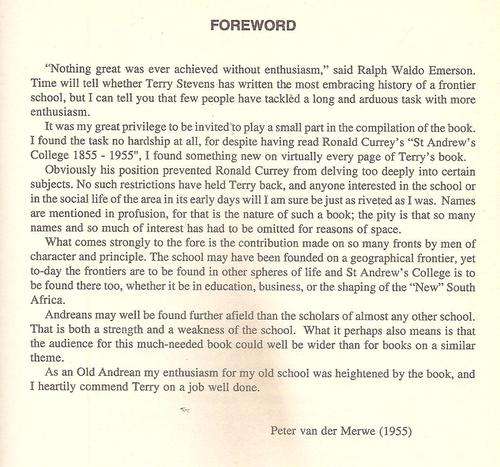 FOREWORD

"Nothing great was ever achieved without enthusiasm," said Ralph Waldo Emerson. Time will tell whether Terry Stevens has written the most embracing history of a frontier school, but I can tell you that few people have tackled a long and arduous task with more enthusiasm.

It was my great privilege to be invited to play a small part in the compilation of the book. I found the task no hardship at all, for despite having read Ronald Currey's "St Andrew's College 1855 - 1955", I found something new on virtually every page of Terry's book.

Obviously his position prevented Ronald Currey from delving too deeply into certain subjects. No such restrictions have held Terry back, and anyone interested in the school or in the social life of the area in its early days will I am sure be just as riveted as I was. Names are mentioned in profusion, for that is the nature of such a book; the pity is that so many names and so much of interest has had to be omitted for reasons of space.

What comes strongly to the fore is the contribution made on so many fronts by men of character and principle. The school may have been founded on a geographical frontier, yet to-day the frontiers are to be found in other spheres of life and St Andrew's College is to be found there too, whether it be in education, business, or the shaping of the "New" South Africa.

Andreans may well be found further afield than the scholars of almost any other school. That is both a strength and a weakness of the school. What it perhaps also means is that the audience for this much-needed book could well be wider than for books on a similar theme.

As an Old Andrean my enthusiasm for my old school was heightened by the book, and I heartily commend Terry on a job well done.

Peter van der Merwe (1955)